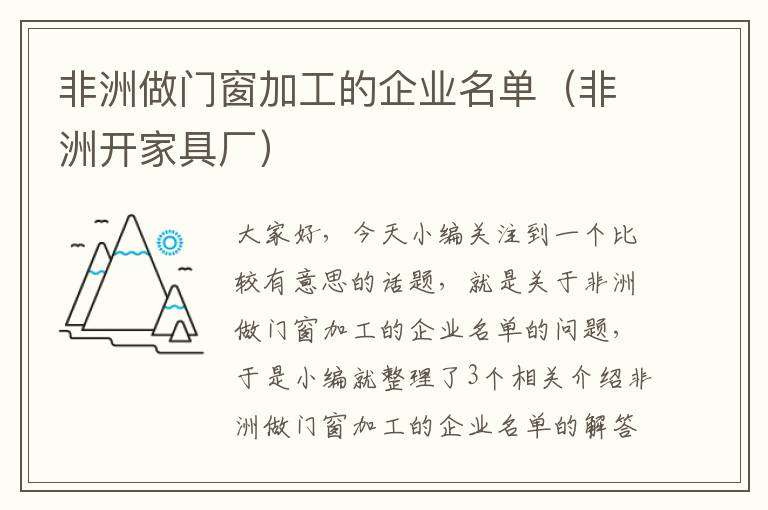 非洲做门窗加工的企业名单（非洲开家具厂）

大家好，今天小编关注到一个比较有意思的话题，就是关于非洲做门窗加工的企业名单的问题，于是小编就整理了3个相关介绍非洲做门窗加工的企业名单的解答